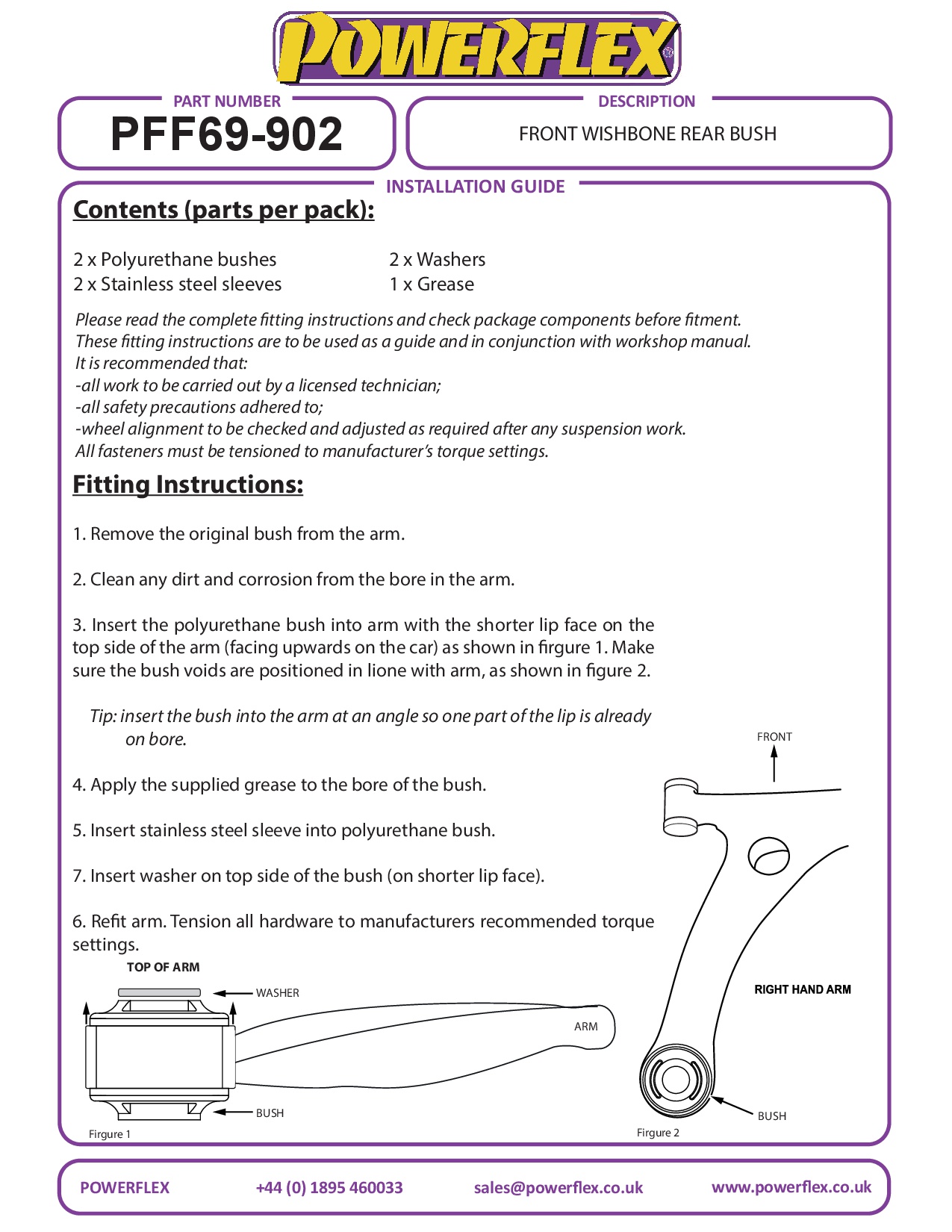 POWERFLEX

PART NUMBER
PFF69-902

DESCRIPTION
FRONT WISHBONE REAR BUSH

INSTALLATION GUIDE

Contents (parts per pack):

2 x Polyurethane bushes
2 x Stainless steel sleeves

2 x Washers
1 x Grease

Please read the complete fitting instructions and check package components before fitment. These fitting instructions are to be used as a guide and in conjunction with workshop manual. It is recommended that:
-all work to be carried out by a licensed technician;
-all safety precautions adhered to;
-wheel alignment to be checked and adjusted as required after any suspension work.
All fasteners must be tensioned to manufacturer's torque settings.

Fitting Instructions:

1. Remove the original bush from the arm.

2. Clean any dirt and corrosion from the bore in the arm.

3. Insert the polyurethane bush into arm with the shorter lip face on the top side of the arm (facing upwards on the car) as shown in firgure 1. Make sure the bush voids are positioned in lione with arm, as shown in figure 2.

Tip: insert the bush into the arm at an angle so one part of the lip is already on bore.

4. Apply the supplied grease to the bore of the bush.

5. Insert stainless steel sleeve into polyurethane bush.

7. Insert washer on top side of the bush (on shorter lip face).

6. Refit arm. Tension all hardware to manufacturers recommended torque settings.

TOP OF ARM
WASHER
ARM
BUSH
Firgure 1

FRONT
RIGHT HAND ARM
BUSH
Firgure 2

POWERFLEX +44 (0) 1895 460033 sales@powerflex.co.uk www.powerflex.co.uk